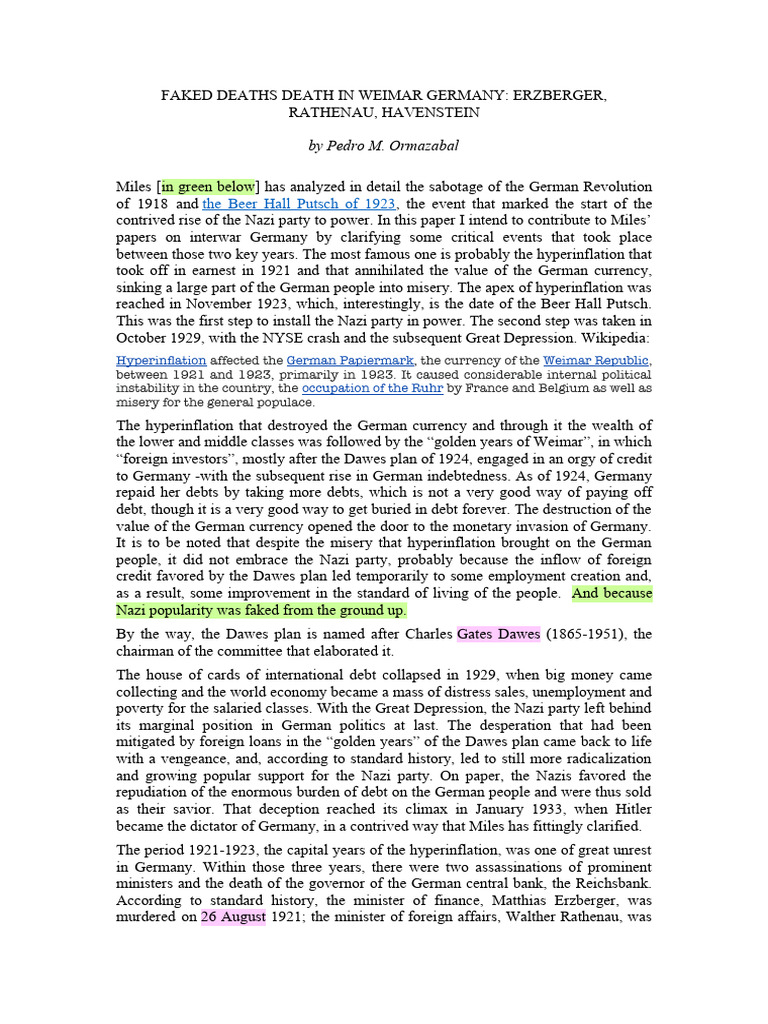 FAKED DEATHS DEATH IN WEIMAR GERMANY: ERZBERGER, RATHENAU, HAVENSTEIN

by Pedro M. Ormazabal

Miles [in green below] has analyzed in detail the sabotage of the German Revolution of 1918 and the Beer Hall Putsch of 1923, the event that marked the start of the contrived rise of the Nazi party to power. In this paper I intend to contribute to Miles' papers on interwar Germany by clarifying some critical events that took place between those two key years. The most famous one is probably the hyperinflation that took off in earnest in 1921 and that annihilated the value of the German currency, sinking a large part of the German people into misery. The apex of hyperinflation was reached in November 1923, which, interestingly, is the date of the Beer Hall Putsch. This was the first step to install the Nazi party in power. The second step was taken in October 1929, with the NYSE crash and the subsequent Great Depression. Wikipedia:

Hyperinflation affected the German Papiermark, the currency of the Weimar Republic, between 1921 and 1923, primarily in 1923. It caused considerable internal political instability in the country, the occupation of the Ruhr by France and Belgium as well as misery for the general populace.

The hyperinflation that destroyed the German currency and through it the wealth of the lower and middle classes was followed by the "golden years of Weimar", in which "foreign investors", mostly after the Dawes plan of 1924, engaged in an orgy of credit to Germany -with the subsequent rise in German indebtedness. As of 1924, Germany repaid her debts by taking more debts, which is not a very good way of paying off debt, though it is a very good way to get buried in debt forever. The destruction of the value of the German currency opened the door to the monetary invasion of Germany. It is to be noted that despite the misery that hyperinflation brought on the German people, it did not embrace the Nazi party, probably because the inflow of foreign credit favored by the Dawes plan led temporarily to some employment creation and, as a result, some improvement in the standard of living of the people. And because Nazi popularity was faked from the ground up.

By the way, the Dawes plan is named after Charles Gates Dawes (1865-1951), the chairman of the committee that elaborated it.

The house of cards of international debt collapsed in 1929, when big money came collecting and the world economy became a mass of distress sales, unemployment and poverty for the salaried classes. With the Great Depression, the Nazi party left behind its marginal position in German politics at last. The desperation that had been mitigated by foreign loans in the "golden years" of the Dawes plan came back to life with a vengeance, and, according to standard history, led to still more radicalization and growing popular support for the Nazi party. On paper, the Nazis favored the repudiation of the enormous burden of debt on the German people and were thus sold as their savior. That deception reached its climax in January 1933, when Hitler became the dictator of Germany, in a contrived way that Miles has fittingly clarified.

The period 1921-1923, the capital years of the hyperinflation, was one of great unrest in Germany. Within those three years, there were two assassinations of prominent ministers and the death of the governor of the German central bank, the Reichsbank. According to standard history, the minister of finance, Matthias Erzberger, was murdered on 26 August 1921; the minister of foreign affairs, Walther Rathenau, was